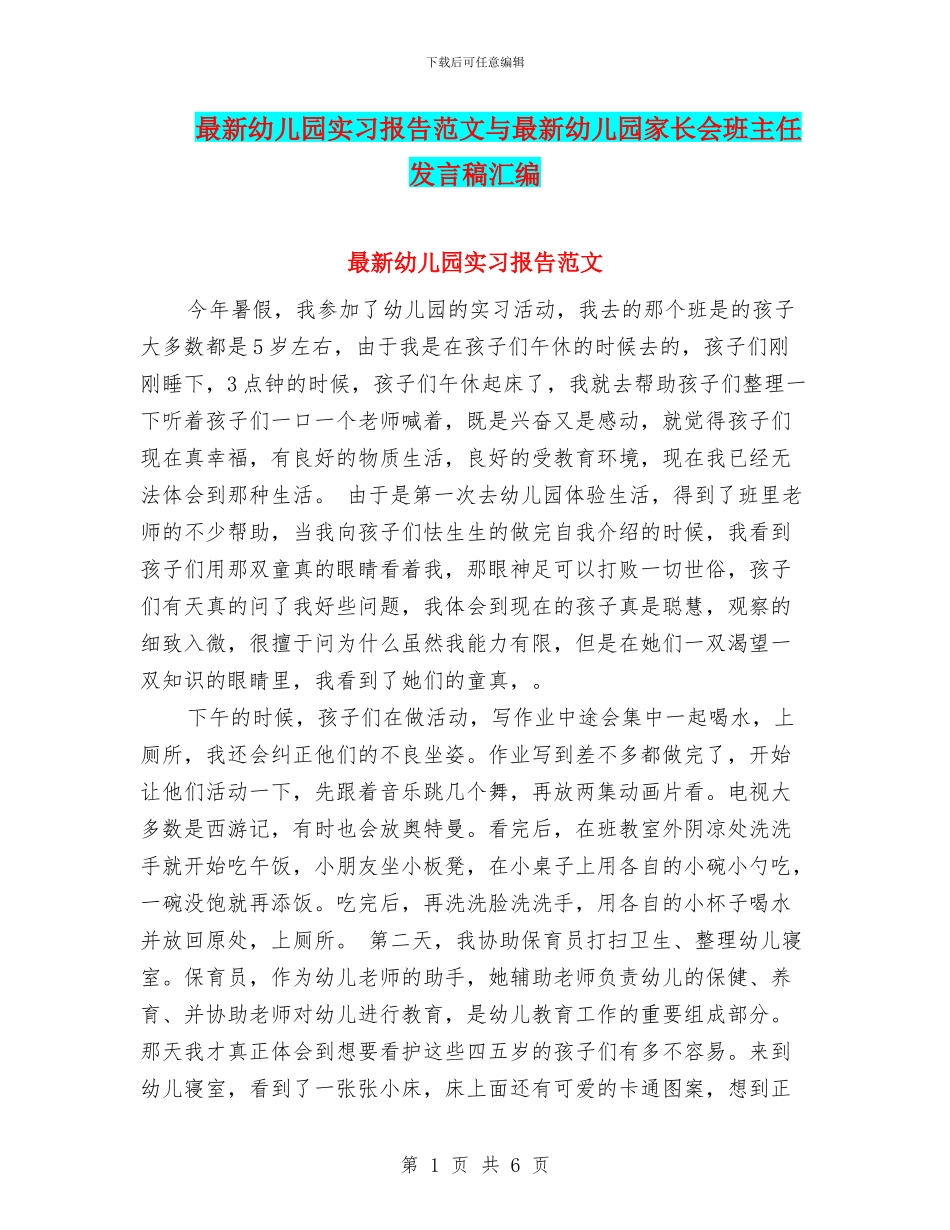 下载后可任意编辑

最新幼儿园实习报告范文与最新幼儿园家长会班主任发言稿汇编

最新幼儿园实习报告范文

今年暑假，我参加了幼儿园的实习活动，我去的那个班是的孩子大多数都是5岁左右，由于我是在孩子们午休的时候去的，孩子们刚刚睡下，3点钟的时候，孩子们午休起床了，我就去帮助孩子们整理一下听着孩子们一口一个老师喊着，既是兴奋又是感动，就觉得孩子们现在真幸福，有良好的物质生活，良好的受教育环境，现在我已经无法体会到那种生活。 由于是第一次去幼儿园体验生活，得到了班里老师的不少帮助，当我向孩子们怯生生的做完自我介绍的时候，我看到孩子们用那双童真的眼睛看着我，那眼神足可以打败一切世俗，孩子们有天真的问了我好些问题，我体会到现在的孩子真是聪慧，观察的细致入微，很擅于问为什么虽然我能力有限，但是在她们一双渴望一双知识的眼睛里，我看到了她们的童真，。

下午的时候，孩子们在做活动，写作业中途会集中一起喝水，上厕所，我还会纠正他们的不良坐姿。作业写到差不多都做完了，开始让他们活动一下，先跟着音乐跳几个舞，再放两集动画片看。电视大多数是西游记，有时也会放奥特曼。看完后，在班教室外阴凉处洗洗手就开始吃午饭，小朋友坐小板凳，在小桌子上用各自的小碗小勺吃，一碗没饱就再添饭。吃完后，再洗洗脸洗洗手，用各自的小杯子喝水并放回原处，上厕所。 第二天，我协助保育员打扫卫生、整理幼儿寝室。保育员，作为幼儿老师的助手，她辅助老师负责幼儿的保健、养育、并协助老师对幼儿进行教育，是幼儿教育工作的重要组成部分。那天我才真正体会到想要看护这些四五岁的孩子们有多不容易。来到幼儿寝室，看到了一张张小床，床上面还有可爱的卡通图案，想到正

第 1 页 共 6 页